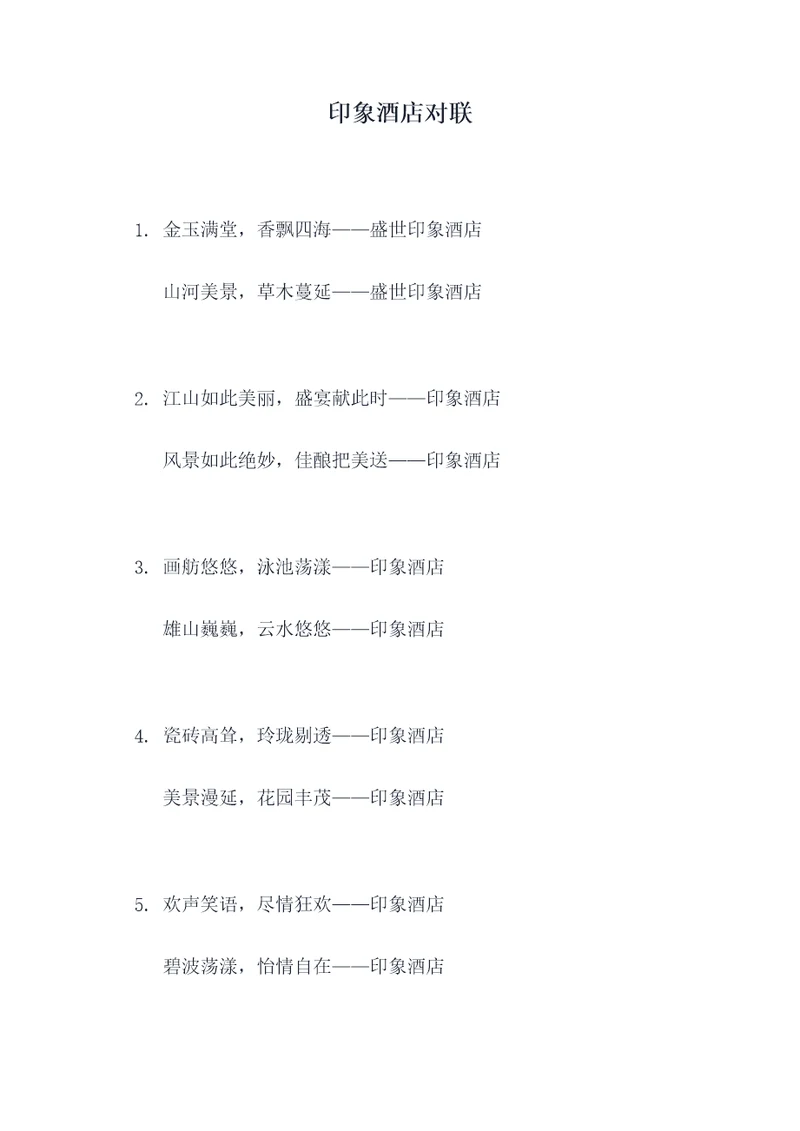 印象酒店对联

1. 金玉满堂，香飘四海——盛世印象酒店

山河美景，草木蔓延——盛世印象酒店

2. 江山如此美丽，盛宴献此时——印象酒店

风景如此绝妙，佳酿把美送——印象酒店

3. 画舫悠悠，泳池荡漾——印象酒店

雄山巍巍，云水悠悠——印象酒店

4. 瓷砖高耸，玲珑剔透——印象酒店

美景漫延，花园丰茂——印象酒店

5. 欢声笑语，尽情狂欢——印象酒店

碧波荡漾，怡情自在——印象酒店